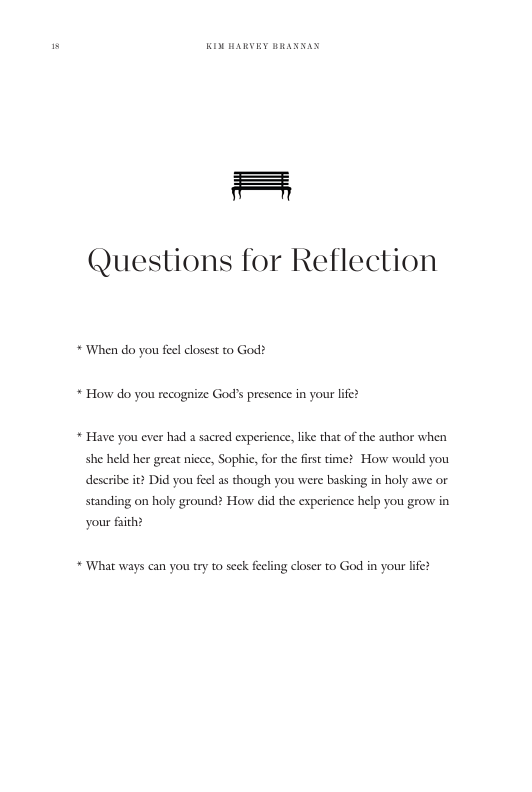 18 KIM HARVEY BRANNAN

Questions for Reflection

* When do you feel closest to God?

* How do you recognize God's presence in your life?

* Have you ever had a sacred experience, like that of the author when she held her great niece, Sophie, for the first time? How would you describe it? Did you feel as though you were basking in holy awe or standing on holy ground? How did the experience help you grow in your faith?

* What ways can you try to seek feeling closer to God in your life?